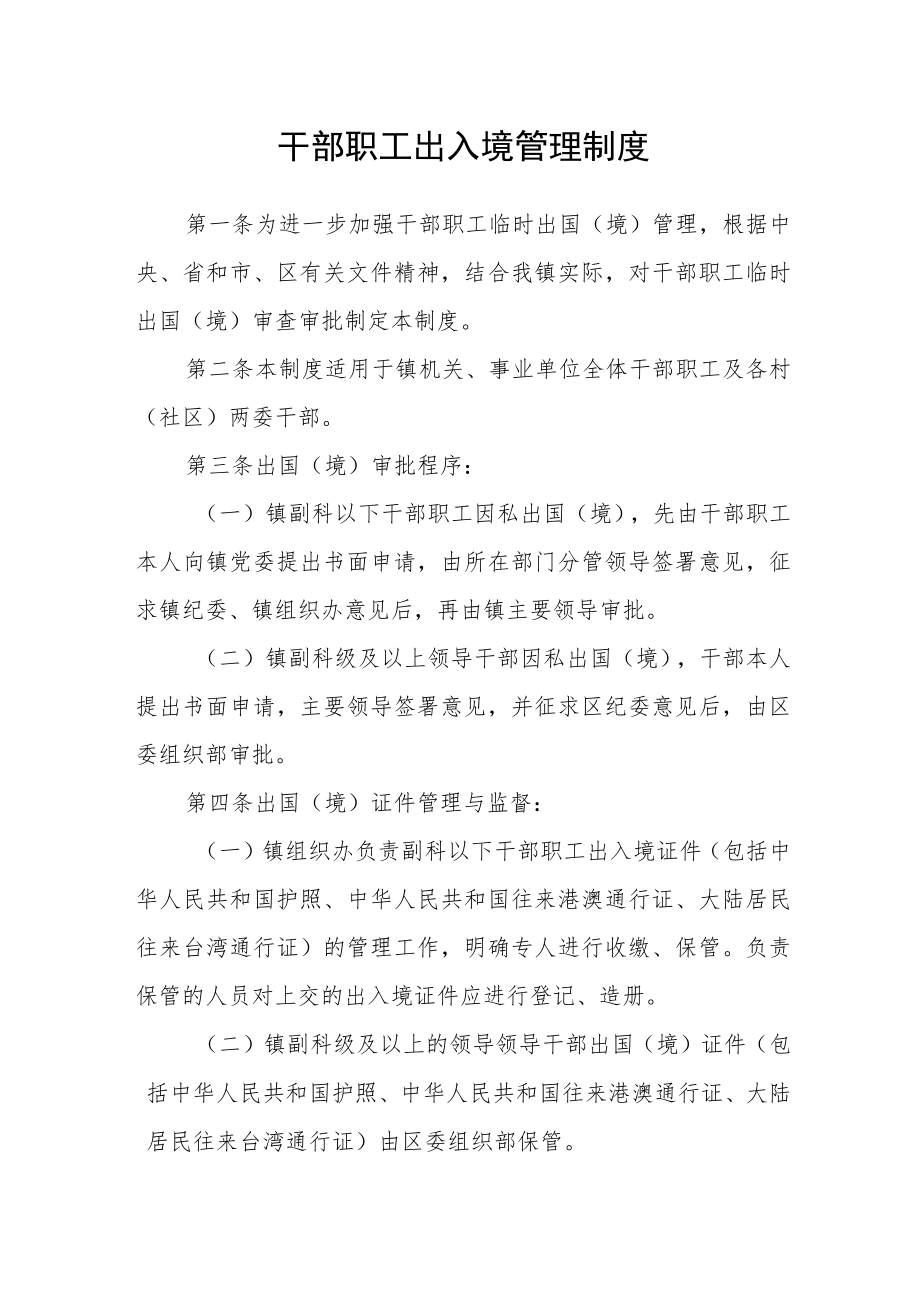 干部职工出入境管理制度

第一条为进一步加强干部职工临时出国（境）管理，根据中央、省和市、区有关文件精神，结合我镇实际，对干部职工临时出国（境）审查审批制定本制度。

第二条本制度适用于镇机关、事业单位全体干部职工及各村（社区）两委干部。

第三条出国（境）审批程序：

（一）镇副科以下干部职工因私出国（境），先由干部职工本人向镇党委提出书面申请，由所在部门分管领导签署意见，征求镇纪委、镇组织办意见后，再由镇主要领导审批。

（二）镇副科级及以上领导干部因私出国（境），干部本人提出书面申请，主要领导签署意见，并征求区纪委意见后，由区委组织部审批。

第四条出国（境）证件管理与监督：

（一）镇组织办负责副科以下干部职工出入境证件（包括中华人民共和国护照、中华人民共和国往来港澳通行证、大陆居民往来台湾通行证）的管理工作，明确专人进行收缴、保管。负责保管的人员对上交的出入境证件应进行登记、造册。

（二）镇副科级及以上的领导领导干部出国（境）证件（包括中华人民共和国护照、中华人民共和国往来港澳通行证、大陆居民往来台湾通行证）由区委组织部保管。